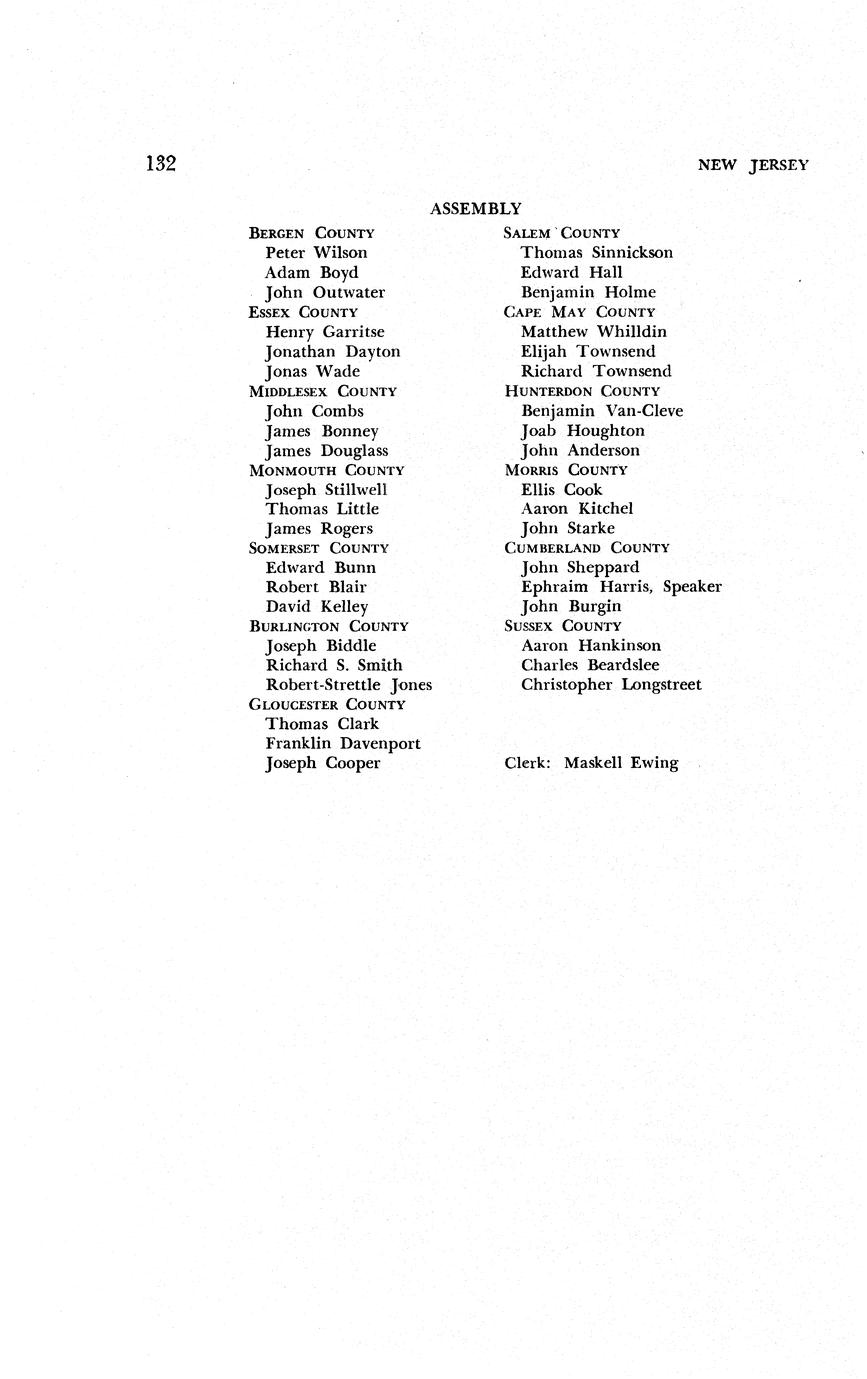 132 NEW JERSEY

ASSEMBLY

BERGEN COUNTY
Peter Wilson
Adam Boyd
John Outwater
ESSEX COUNTY
Henry Garritse
Jonathan Dayton
Jonas Wade
MIDDLESEX COUNTY
John Combs
James Bonney
James Douglass
MONMOUTH COUNTY
Joseph Stillwell
Thomas Little
James Rogers
SOMERSET COUNTY
Edward Bunn
Robert Blair
David Kelley
BURLINGTON COUNTY
Joseph Biddle
Richard S. Smith
Robert-Strettle Jones
GLOUCESTER COUNTY
Thomas Clark
Franklin Davenport
Joseph Cooper

SALEM COUNTY
Thomas Sinnickson
Edward Hall
Benjamin Holme
CAPE MAY COUNTY
Matthew Whilldin
Elijah Townsend
Richard Townsend
HUNTERDON COUNTY
Benjamin Van-Cleve
Joab Houghton
John Anderson
MORRIS COUNTY
Ellis Cook
Aaron Kitchel
John Starke
CUMBERLAND COUNTY
John Sheppard
Ephraim Harris, Speaker
John Burgin
SUSSEX COUNTY
Aaron Hankinson
Charles Beardslee
Christopher Longstreet

Clerk: Maskell Ewing